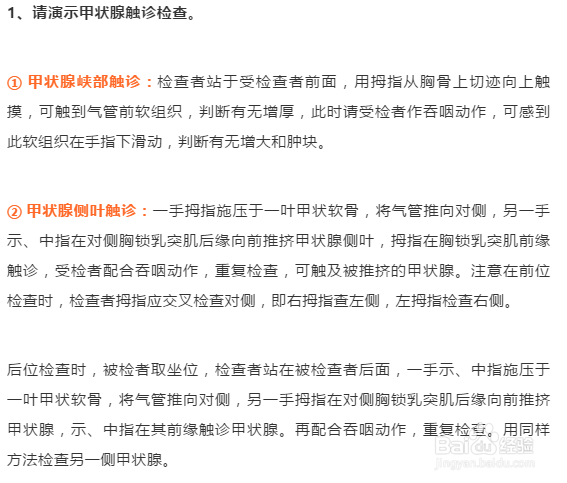 1、请演示甲状腺触诊检查。

① 甲状腺峡部触诊：检查者站于受检查者前面，用拇指从胸骨上切迹向上触摸，可触到气管前软组织，判断有无增厚，此时请受检者作吞咽动作，可感到此软组织在手指下滑动，判断有无增大和肿块。

② 甲状腺侧叶触诊：一手拇指施压于一叶甲状软骨，将气管推向对侧，另一手示、中指在对侧胸锁乳突肌后缘向前推挤甲状腺侧叶，拇指在胸锁乳突肌前缘触诊，受检者配合吞咽动作，重复检查，可触及被推挤的甲状腺。注意在前位检查时，检查者拇指应交叉检查对侧，即右拇指查左侧，左拇指检查右侧。

后位检查时，被检者取坐位，检查者站在被检查者后面，一手示、中指施压于一叶甲状软骨，将气管推向对侧，另一手拇指在对侧胸锁乳突肌后缘向前推挤甲状腺，示、中指在其前缘触诊甲状腺。再配合吞咽动作，重复检查。用同样方法检查另一侧甲状腺。

Baidu 经验
jingyan.baidu.com